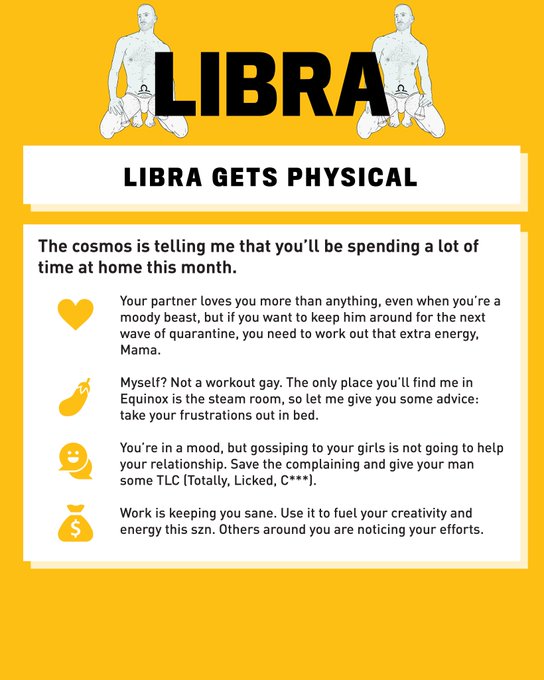 LIBRA

LIBRA GETS PHYSICAL

The cosmos is telling me that you'll be spending a lot of time at home this month.

Your partner loves you more than anything, even when you're a moody beast, but if you want to keep him around for the next wave of quarantine, you need to work out that extra energy, Mama.

Myself? Not a workout gay. The only place you'll find me in Equinox is the steam room, so let me give you some advice: take your frustrations out in bed.

You're in a mood, but gossiping to your girls is not going to help your relationship. Save the complaining and give your man some TLC (Totally, Licked, C***).

Work is keeping you sane. Use it to fuel your creativity and energy this szn. Others around you are noticing your efforts.